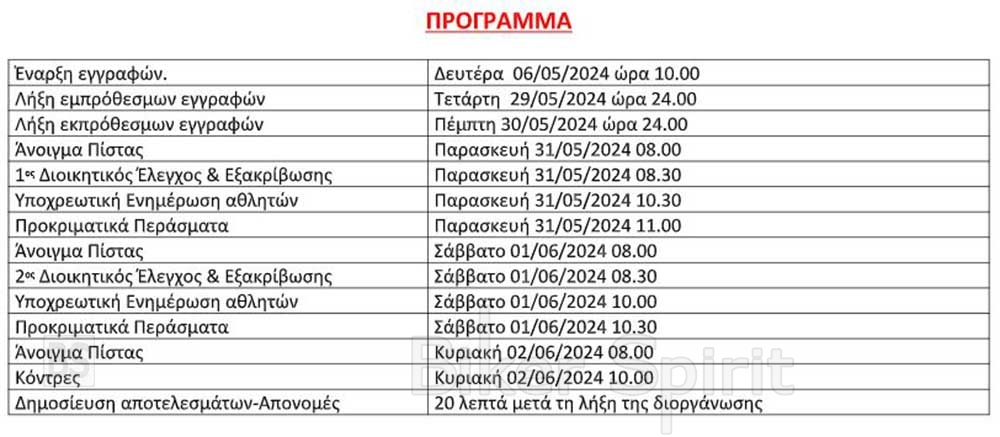 ΠΡΟΓΡΑΜΜΑ

| | |
|---|---|
| Έναρξη εγγραφών. | Δευτέρα 06/05/2024 ώρα 10.00 |
| Λήξη εμπρόθεσμων εγγραφών | Τετάρτη 29/05/2024 ώρα 24.00 |
| Λήξη εκπρόθεσμων εγγραφών | Πέμπτη 30/05/2024 ώρα 24.00 |
| Άνοιγμα Πίστας | Παρασκευή 31/05/2024 08.00 |
| 1ος Διοικητικός Έλεγχος & Εξακρίβωσης | Παρασκευή 31/05/2024 08.30 |
| Υποχρεωτική Ενημέρωση αθλητών | Παρασκευή 31/05/2024 10.30 |
| Προκριματικά Περάσματα | Παρασκευή 31/05/2024 11.00 |
| Άνοιγμα Πίστας | Σάββατο 01/06/2024 08.00 |
| 2ος Διοικητικός Έλεγχος & Εξακρίβωσης | Σάββατο 01/06/2024 08.30 |
| Υποχρεωτική Ενημέρωση αθλητών | Σάββατο 01/06/2024 10.00 |
| Προκριματικά Περάσματα | Σάββατο 01/06/2024 10.30 |
| Άνοιγμα Πίστας | Κυριακή 02/06/2024 08.00 |
| Κόντρες | Κυριακή 02/06/2024 10.00 |
| Δημοσίευση αποτελεσμάτων-Απονομές | 20 λεπτά μετά τη λήξη της διοργάνωσης |

Biker Spirit